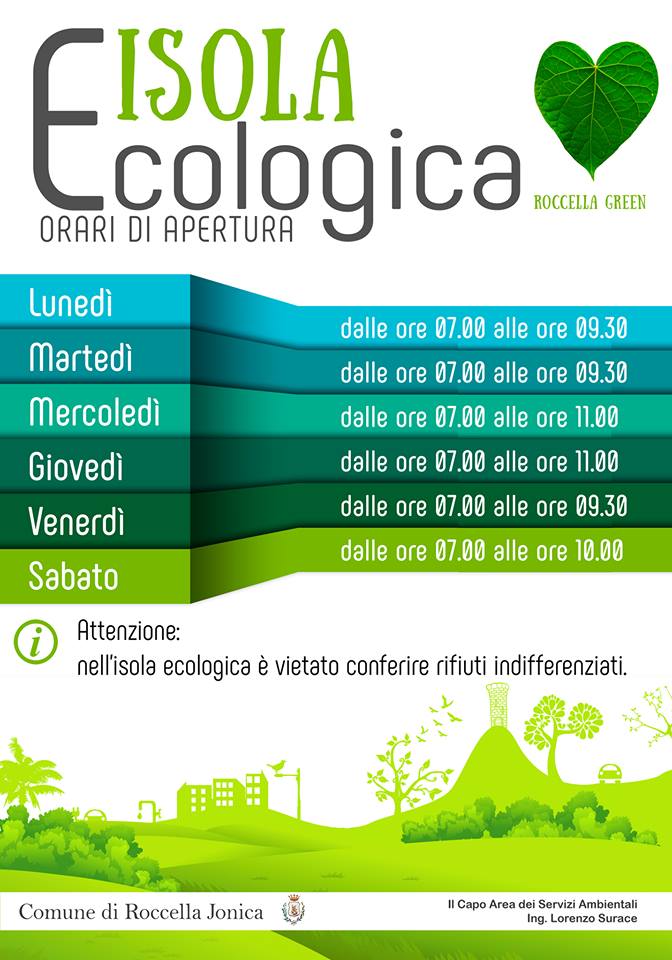 ISOLA Ecologica
ORARI DI APERTURA

ROCCELLA GREEN

| | |
|---|---|
| Lunedì | dalle ore 07.00 alle ore 09.30 |
| Martedì | dalle ore 07.00 alle ore 09.30 |
| Mercoledì | dalle ore 07.00 alle ore 11.00 |
| Giovedì | dalle ore 07.00 alle ore 11.00 |
| Venerdì | dalle ore 07.00 alle ore 09.30 |
| Sabato | dalle ore 07.00 alle ore 10.00 |

i Attenzione:
nell'isola ecologica è vietato conferire rifiuti indifferenziati.

Comune di Roccella Jonica

Il Capo Area dei Servizi Ambientali
Ing. Lorenzo Surace